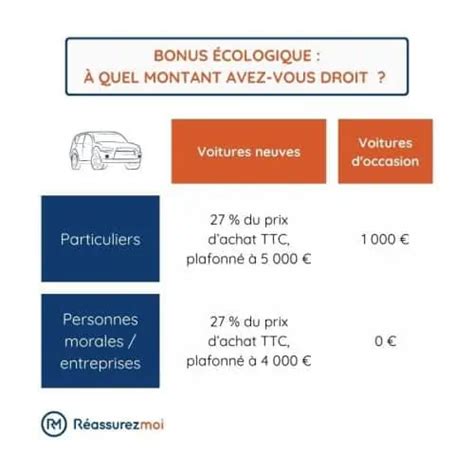 BONUS ÉCOLOGIQUE :
À QUEL MONTANT AVEZ-VOUS DROIT ?

| | Voitures neuves | Voitures d'occasion |
|---|---|---|
| Particuliers | 27 % du prix d'achat TTC, plafonné à 5 000 € | 1 000 € |
| Personnes morales / entreprises | 27 % du prix d'achat TTC, plafonné à 4 000 € | 0 € |

RM Réassurezmoi